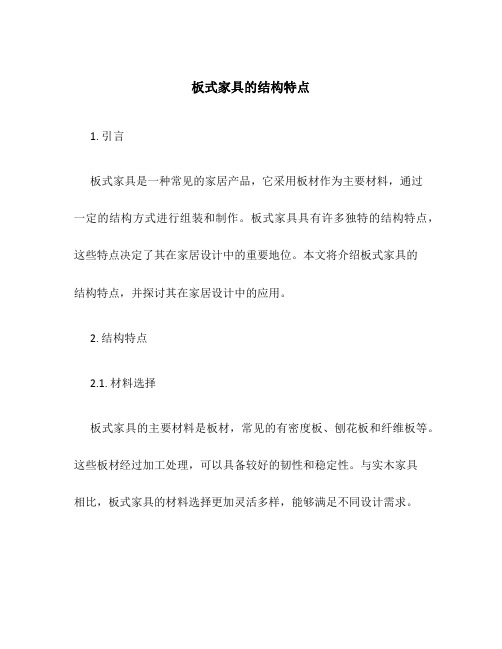 板式家具的结构特点

1. 引言

板式家具是一种常见的家居产品，它采用板材作为主要材料，通过一定的结构方式进行组装和制作。板式家具具有许多独特的结构特点，这些特点决定了其在家居设计中的重要地位。本文将介绍板式家具的结构特点，并探讨其在家居设计中的应用。

2. 结构特点

2.1. 材料选择

板式家具的主要材料是板材，常见的有密度板、刨花板和纤维板等。这些板材经过加工处理，可以具备较好的韧性和稳定性。与实木家具相比，板式家具的材料选择更加灵活多样，能够满足不同设计需求。